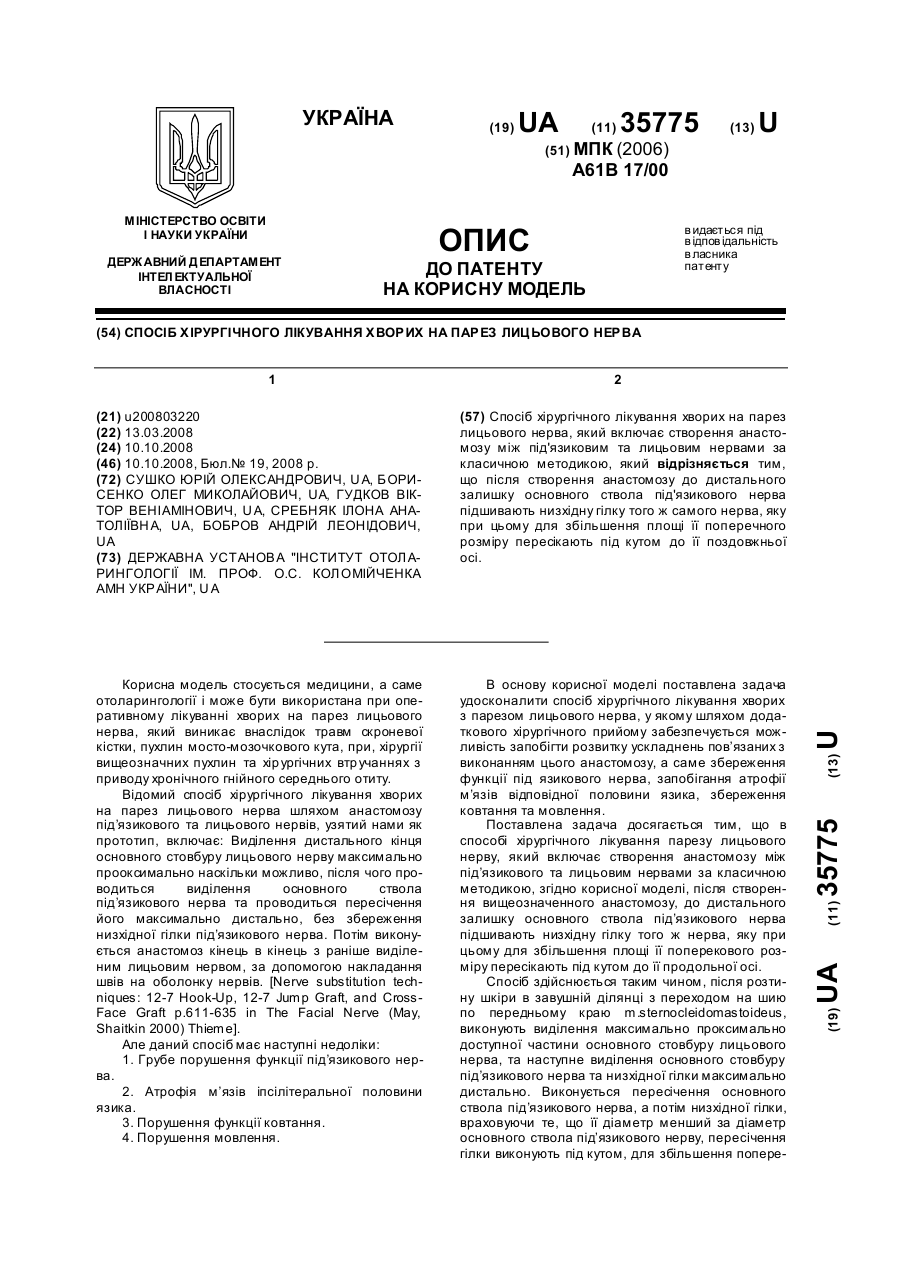 УКРАЇНА

(19) UA (11) 35775 (13) U

(51) МПК (2006)
A61B 17/00

МІНІСТЕРСТВО ОСВІТИ І НАУКИ УКРАЇНИ

ДЕРЖАВНИЙ ДЕПАРТАМЕНТ ІНТЕЛЕКТУАЛЬНОЇ ВЛАСНОСТІ

ОПИС
ДО ПАТЕНТУ
НА КОРИСНУ МОДЕЛЬ

видається під відповідальність власника патенту

(54) СПОСІБ ХІРУРГІЧНОГО ЛІКУВАННЯ ХВОРИХ НА ПАРЕЗ ЛИЦЬОВОГО НЕРВА

1

(21) u200803220
(22) 13.03.2008
(24) 10.10.2008
(46) 10.10.2008, Бюл.№ 19, 2008 р.
(72) СУШКО ЮРІЙ ОЛЕКСАНДРОВИЧ, UA, БОРИСЕНКО ОЛЕГ МИКОЛАЙОВИЧ, UA, ГУДКОВ ВІКТОР ВЕНІАМІНОВИЧ, UA, СРЕБНЯК ІЛОНА АНАТОЛІЇВНА, UA, БОБРОВ АНДРІЙ ЛЕОНІДОВИЧ, UA
(73) ДЕРЖАВНА УСТАНОВА "ІНСТИТУТ ОТОЛАРИНГОЛОГІЇ ІМ. ПРОФ. О.С. КОЛОМІЙЧЕНКА АМН УКРАЇНИ", UA

2

(57) Спосіб хірургічного лікування хворих на парез лицьового нерва, який включає створення анастомозу між під'язиковим та лицьовим нервами за класичною методикою, який відрізняється тим, що після створення анастомозу до дистального залишку основного ствола під'язикового нерва підшивають низхідну гілку того ж самого нерва, яку при цьому для збільшення площі її поперечного розміру пересікають під кутом до її поздовжньої осі.

Корисна модель стосується медицини, а саме отоларингології і може бути використана при оперативному лікуванні хворих на парез лицьового нерва, який виникає внаслідок травм скроневої кістки, пухлин мосто-мозочкового кута, при, хірургії вищезначних пухлин та хірургічних втручаннях з приводу хронічного гнійного середнього отиту.

Відомий спосіб хірургічного лікування хворих на парез лицьового нерва шляхом анастомозу під'язикового та лицьового нервів, узятий нами як прототип, включає: Виділення дистального кінця основного стовбуру лицьового нерву максимально проксимально наскільки можливо, після чого проводиться виділення основного ствола під'язикового нерва та проводиться пересічення його максимально дистально, без збереження низхідної гілки під'язикового нерва. Потім виконується анастомоз кінець в кінець з раніше виділеним лицьовим нервом, за допомогою накладання швів на оболонку нервів. [Nerve substitution techniques: 12-7 Hook-Up, 12-7 Jump Graft, and Cross-Face Graft p.611-635 in The Facial Nerve (May, Shaitkin 2000) Thieme].

Але даний спосіб має наступні недоліки:
1. Грубе порушення функції під'язикового нерва.
2. Атрофія м'язів іпсілітеральної половини язика.
3. Порушення функції ковтання.
4. Порушення мовлення.

В основу корисної моделі поставлена задача удосконалити спосіб хірургічного лікування хворих з парезом лицьового нерва, у якому шляхом додаткового хірургічного прийому забезпечується можливість запобігти розвитку ускладнень пов'язаних з виконанням цього анастомозу, а саме збереження функції під язикового нерва, запобігання атрофії м'язів відповідної половини язика, збереження ковтання та мовлення.

Поставлена задача досягається тим, що в способі хірургічного лікування парезу лицьового нерву, який включає створення анастомозу між під'язиковим та лицьовим нервами за класичною методикою, згідно корисної моделі, після створення вищезначенного анастомозу, до дистального залишку основного ствола під'язикового нерва підшивають низхідну гілку того ж нерва, яку при цьому для збільшення площі її поперекового розміру пересікають під кутом до її продольної осі.

Спосіб здійснюється таким чином, після розтину шкіри в завушній ділянці з переходом на шию по передньому краю m.sternocleidomastoideus, виконують виділення максимально проксимально доступної частини основного стовбуру лицьового нерва, та наступне виділення основного стовбуру під'язикового нерва та низхідної гілки максимально дистально. Виконується пересічення основного ствола під'язикового нерва, а потім низхідної гілки, враховуючи те, що її діаметр менший за діаметр основного ствола під'язикового нерву, пересічення гілки виконують під кутом, для збільшення попере-

(19) UA (11) 35775 (13) U